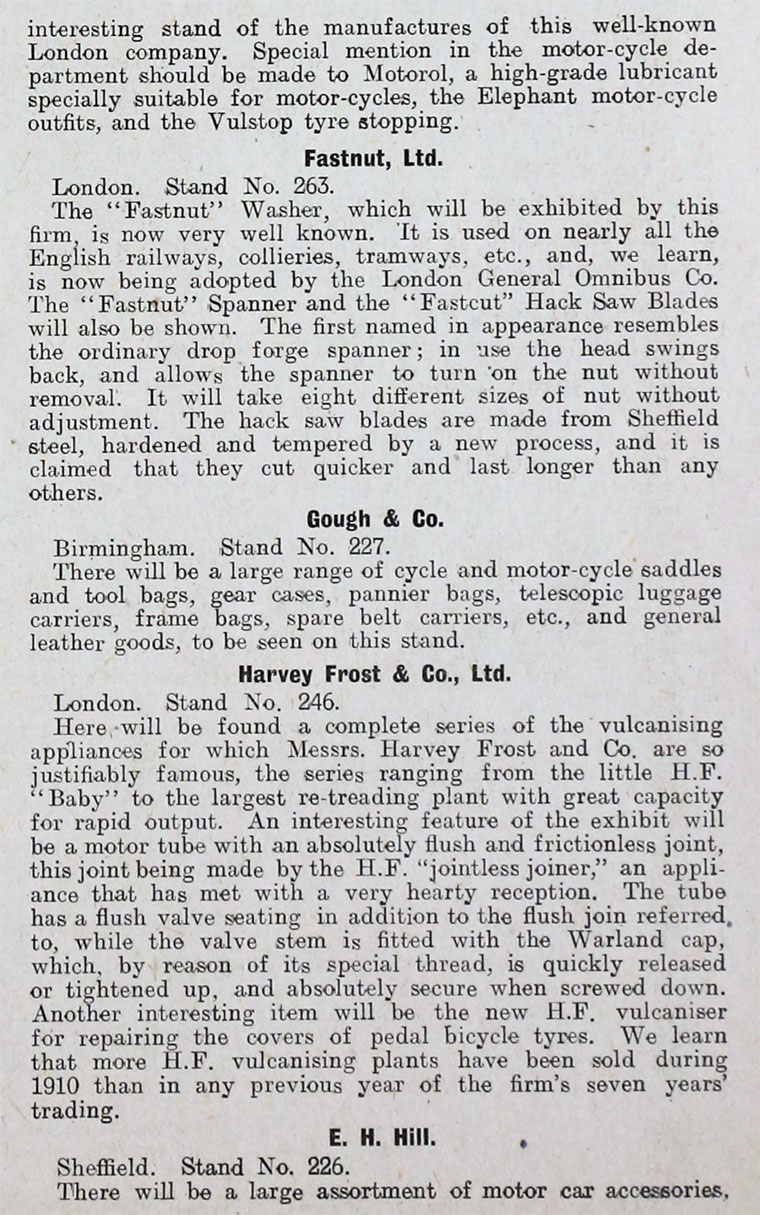 interesting stand of the manufactures of this well-known London company. Special mention in the motor-cycle department should be made to Motorol, a high-grade lubricant specially suitable for motor-cycles, the Elephant motor-cycle outfits, and the Vulstop tyre stopping.

Fastnut, Ltd.

London. Stand No. 263.

The "Fastnut" Washer, which will be exhibited by this firm, is now very well known. It is used on nearly all the English railways, collieries, tramways, etc., and, we learn, is now being adopted by the London General Omnibus Co. The "Fastnut" Spanner and the "Fastcut" Hack Saw Blades will also be shown. The first named in appearance resembles the ordinary drop forge spanner; in use the head swings back, and allows the spanner to turn on the nut without removal. It will take eight different sizes of nut without adjustment. The hack saw blades are made from Sheffield steel, hardened and tempered by a new process, and it is claimed that they cut quicker and last longer than any others.

Gough & Co.

Birmingham. Stand No. 227.

There will be a large range of cycle and motor-cycle saddles and tool bags, gear cases, pannier bags, telescopic luggage carriers, frame bags, spare belt carriers, etc., and general leather goods, to be seen on this stand.

Harvey Frost & Co., Ltd.

London. Stand No. 246.

Here will be found a complete series of the vulcanising appliances for which Messrs. Harvey Frost and Co. are so justifiably famous, the series ranging from the little H.F. "Baby" to the largest re-treading plant with great capacity for rapid output. An interesting feature of the exhibit will be a motor tube with an absolutely flush and frictionless joint, this joint being made by the H.F. "jointless joiner," an appliance that has met with a very hearty reception. The tube has a flush valve seating in addition to the flush join referred to, while the valve stem is fitted with the Warland cap, which, by reason of its special thread, is quickly released or tightened up, and absolutely secure when screwed down. Another interesting item will be the new H.F. vulcaniser for repairing the covers of pedal bicycle tyres. We learn that more H.F. vulcanising plants have been sold during 1910 than in any previous year of the firm's seven years' trading.

E. H. Hill.

Sheffield. Stand No. 226.

There will be a large assortment of motor car accessories,